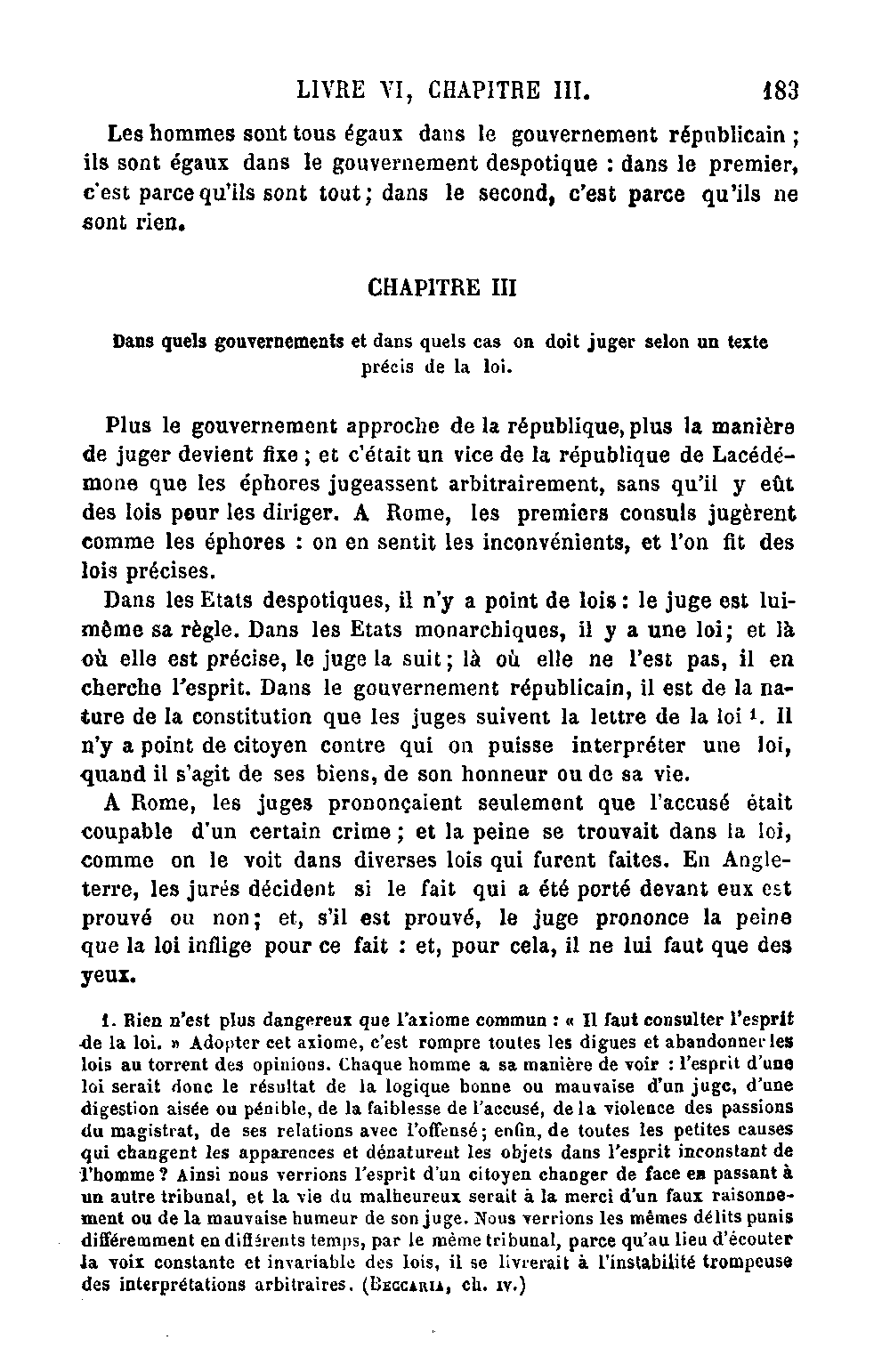 LIVRE VI, CHAPITRE III. 183

Les hommes sont tous égaux dans le gouvernement républicain ; ils sont égaux dans le gouvernement despotique : dans le premier, c'est parce qu'ils sont tout ; dans le second, c'est parce qu'ils ne sont rien.

CHAPITRE III

Dans quels gouvernements et dans quels cas on doit juger selon un texte précis de la loi.

Plus le gouvernement approche de la république, plus la manière de juger devient fixe ; et c'était un vice de la république de Lacédémone que les éphores jugeassent arbitrairement, sans qu'il y eût des lois pour les diriger. A Rome, les premiers consuls jugèrent comme les éphores : on en sentit les inconvénients, et l'on fit des lois précises.

Dans les Etats despotiques, il n'y a point de lois : le juge est lui-même sa règle. Dans les Etats monarchiques, il y a une loi ; et là où elle est précise, le juge la suit ; là où elle ne l'est pas, il en cherche l'esprit. Dans le gouvernement républicain, il est de la nature de la constitution que les juges suivent la lettre de la loi $^1$. Il n'y a point de citoyen contre qui on puisse interpréter une loi, quand il s'agit de ses biens, de son honneur ou de sa vie.

A Rome, les juges prononçaient seulement que l'accusé était coupable d'un certain crime ; et la peine se trouvait dans la loi, comme on le voit dans diverses lois qui furent faites. En Angleterre, les jurés décident si le fait qui a été porté devant eux est prouvé ou non ; et, s'il est prouvé, le juge prononce la peine que la loi inflige pour ce fait : et, pour cela, il ne lui faut que des yeux.

1. Rien n'est plus dangereux que l'axiome commun : « Il faut consulter l'esprit de la loi. » Adopter cet axiome, c'est rompre toutes les digues et abandonner les lois au torrent des opinions. Chaque homme a sa manière de voir : l'esprit d'une loi serait donc le résultat de la logique bonne ou mauvaise d'un juge, d'une digestion aisée ou pénible, de la faiblesse de l'accusé, de la violence des passions du magistrat, de ses relations avec l'offensé ; enfin, de toutes les petites causes qui changent les apparences et dénaturent les objets dans l'esprit inconstant de l'homme ? Ainsi nous verrions l'esprit d'un citoyen changer de face en passant à un autre tribunal, et la vie du malheureux serait à la merci d'un faux raisonnement ou de la mauvaise humeur de son juge. Nous verrions les mêmes délits punis différemment en différents temps, par le même tribunal, parce qu'au lieu d'écouter la voix constante et invariable des lois, il se livrerait à l'instabilité trompeuse des interprétations arbitraires. (Beccaria, ch. iv.)